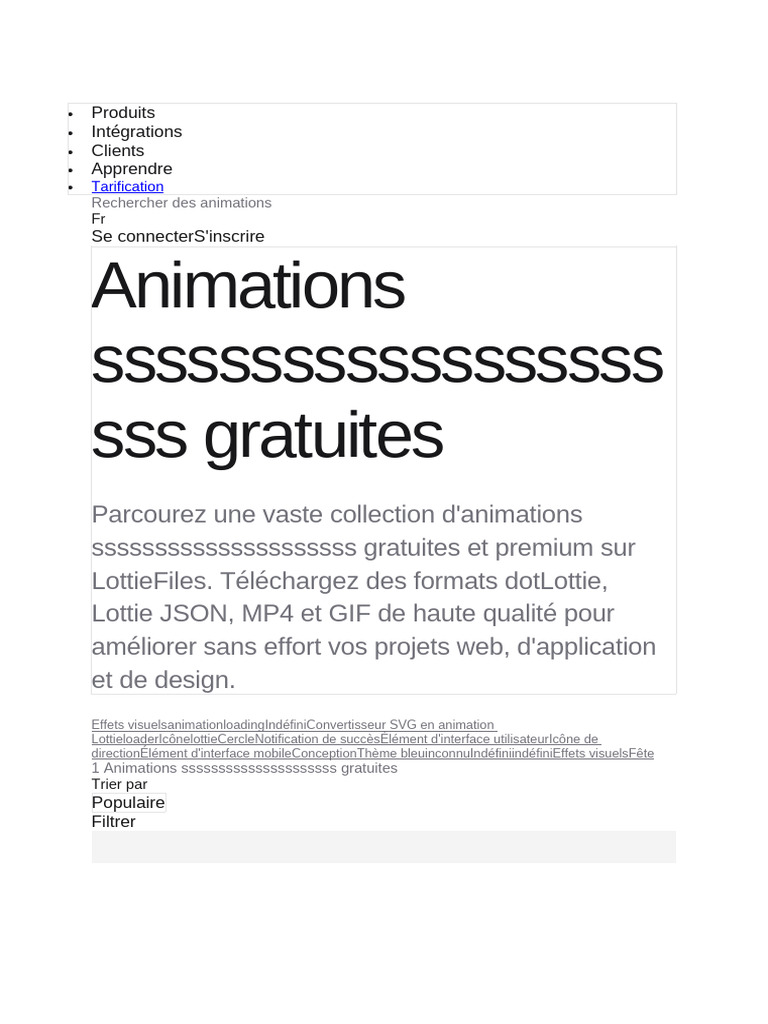 - Produits
- Intégrations
- Clients
- Apprendre
- Tarification

Rechercher des animations
Fr
Se connecterS'inscrire

Animations sssssssssssssssssssss gratuites

Parcourez une vaste collection d'animations sssssssssssssssssssss gratuites et premium sur LottieFiles. Téléchargez des formats dotLottie, Lottie JSON, MP4 et GIF de haute qualité pour améliorer sans effort vos projets web, d'application et de design.

Effets visuelsanimationloadingIndéfiniConvertisseur SVG en animation LottieloaderIcônelottieCercleNotification de succèsÉlément d'interface utilisateurIcône de directionÉlément d'interface mobileConceptionThème bleuinconnuIndéfiniindéfiniEffets visuelsFête
1 Animations sssssssssssssssssssss gratuites
Trier par
Populaire
Filtrer